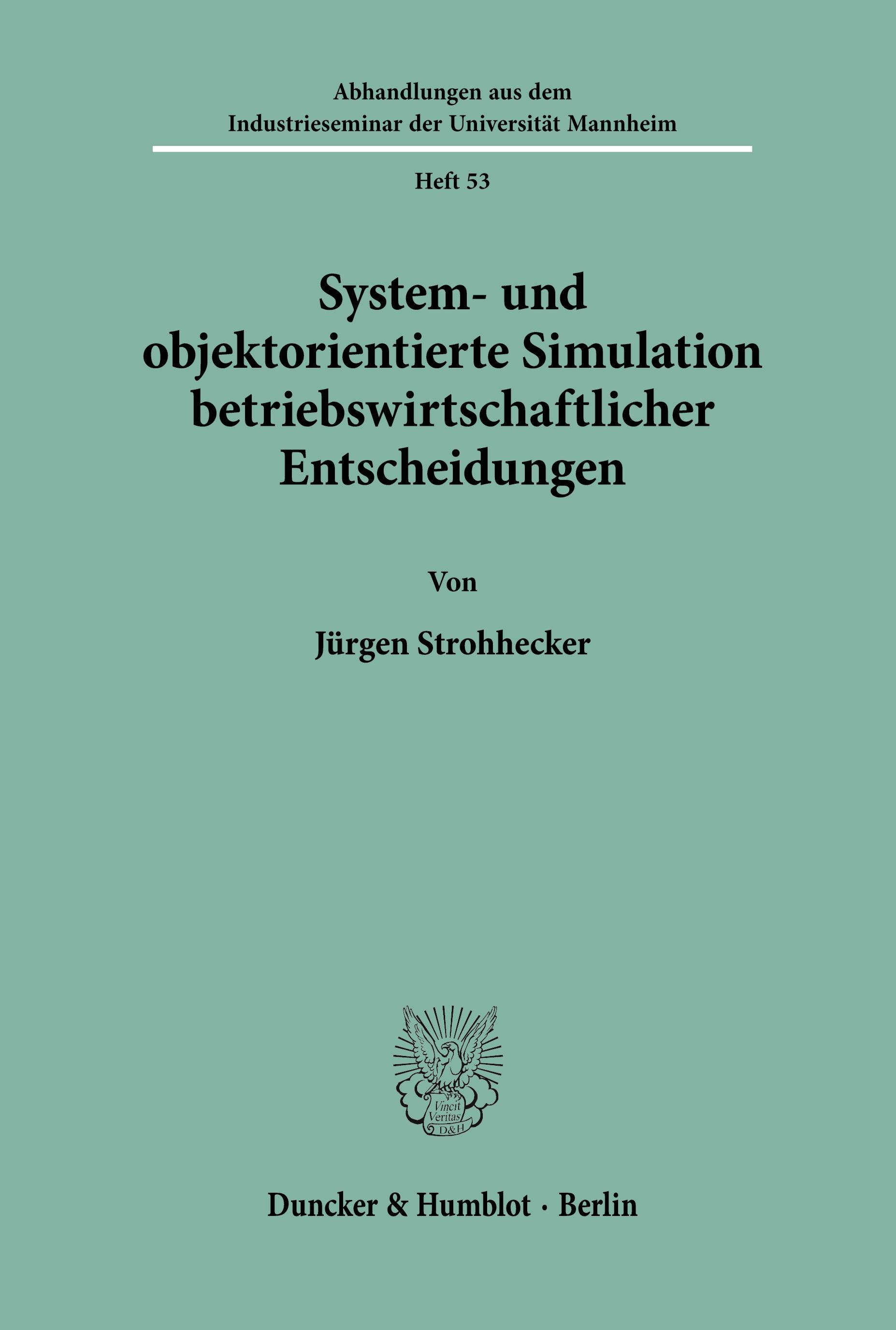 Abhandlungen aus dem
Industrieseminar der Universität Mannheim

Heft 53

System- und objektorientierte Simulation betriebswirtschaftlicher Entscheidungen

Von

Jürgen Strohhecker

Vincit Veritas D&H

Duncker & Humblot · Berlin